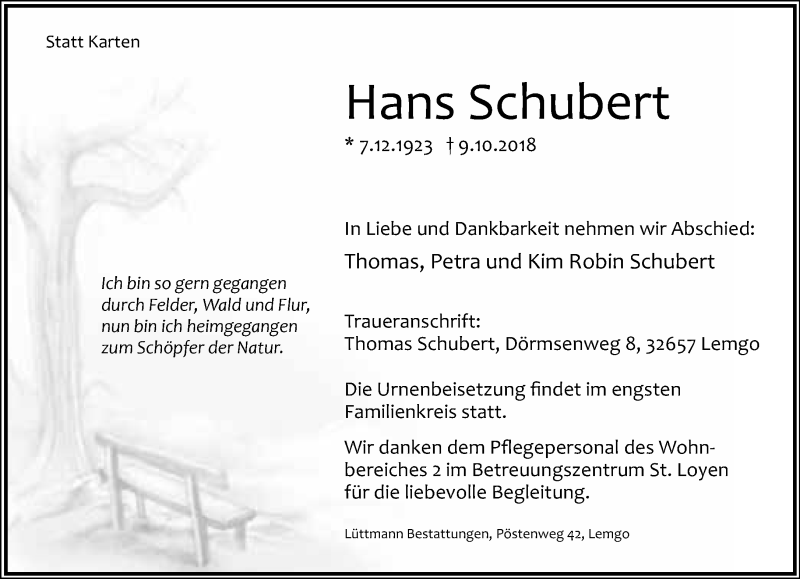 Statt Karten

Hans Schubert

* 7.12.1923 † 9.10.2018

Ich bin so gern gegangen
durch Felder, Wald und Flur,
nun bin ich heimgegangen
zum Schöpfer der Natur.

In Liebe und Dankbarkeit nehmen wir Abschied:

Thomas, Petra und Kim Robin Schubert

Traueranschrift:
Thomas Schubert, Dörmsenweg 8, 32657 Lemgo

Die Urnenbeisetzung findet im engsten Familienkreis statt.

Wir danken dem Pflegepersonal des Wohnbereiches 2 im Betreuungszentrum St. Loyen für die liebevolle Begleitung.

Lüttmann Bestattungen, Pöstenweg 42, Lemgo